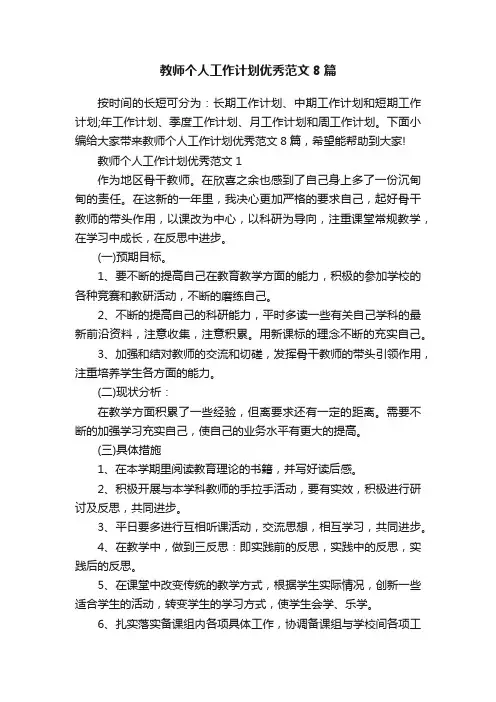 教师个人工作计划优秀范文 8 篇

按时间的长短可分为：长期工作计划、中期工作计划和短期工作计划;年工作计划、季度工作计划、月工作计划和周工作计划。下面小编给大家带来教师个人工作计划优秀范文 8 篇，希望能帮助到大家!

教师个人工作计划优秀范文 1

作为地区骨干教师。在欣喜之余也感到了自己身上多了一份沉甸甸的责任。在这新的一年里，我决心更加严格的要求自己，起好骨干教师的带头作用，以课改为中心，以科研为导向，注重课堂常规教学，在学习中成长，在反思中进步。

(一)预期目标。

1、要不断的提高自己在教育教学方面的能力，积极的参加学校的各种竞赛和教研活动，不断的磨练自己。

2、不断的提高自己的科研能力，平时多读一些有关自己学科的最新前沿资料，注意收集，注意积累。用新课标的理念不断的充实自己。

3、加强和结对教师的交流和切磋，发挥骨干教师的带头引领作用，注重培养学生各方面的能力。

(二)现状分析：

在教学方面积累了一些经验，但离要求还有一定的距离。需要不断的加强学习充实自己，使自己的业务水平有更大的提高。

(三)具体措施

1、在本学期里阅读教育理论的书籍，并写好读后感。

2、积极开展与本学科教师的手拉手活动，要有实效，积极进行研讨及反思，共同进步。

3、平日要多进行互相听课活动，交流思想，相互学习，共同进步。

4、在教学中，做到三反思：即实践前的反思，实践中的反思，实践后的反思。

5、在课堂中改变传统的教学方式，根据学生实际情况，创新一些适合学生的活动，转变学生的学习方式，使学生会学、乐学。

6、扎实落实备课组内各项具体工作，协调备课组与学校间各项工